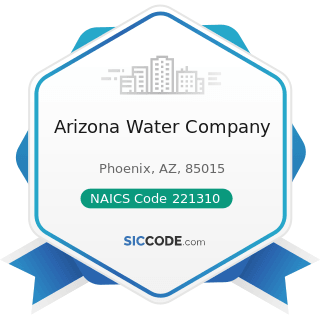 Arizona Water Company

Phoenix, AZ, 85015

NAICS Code 221310

SICCODE.com